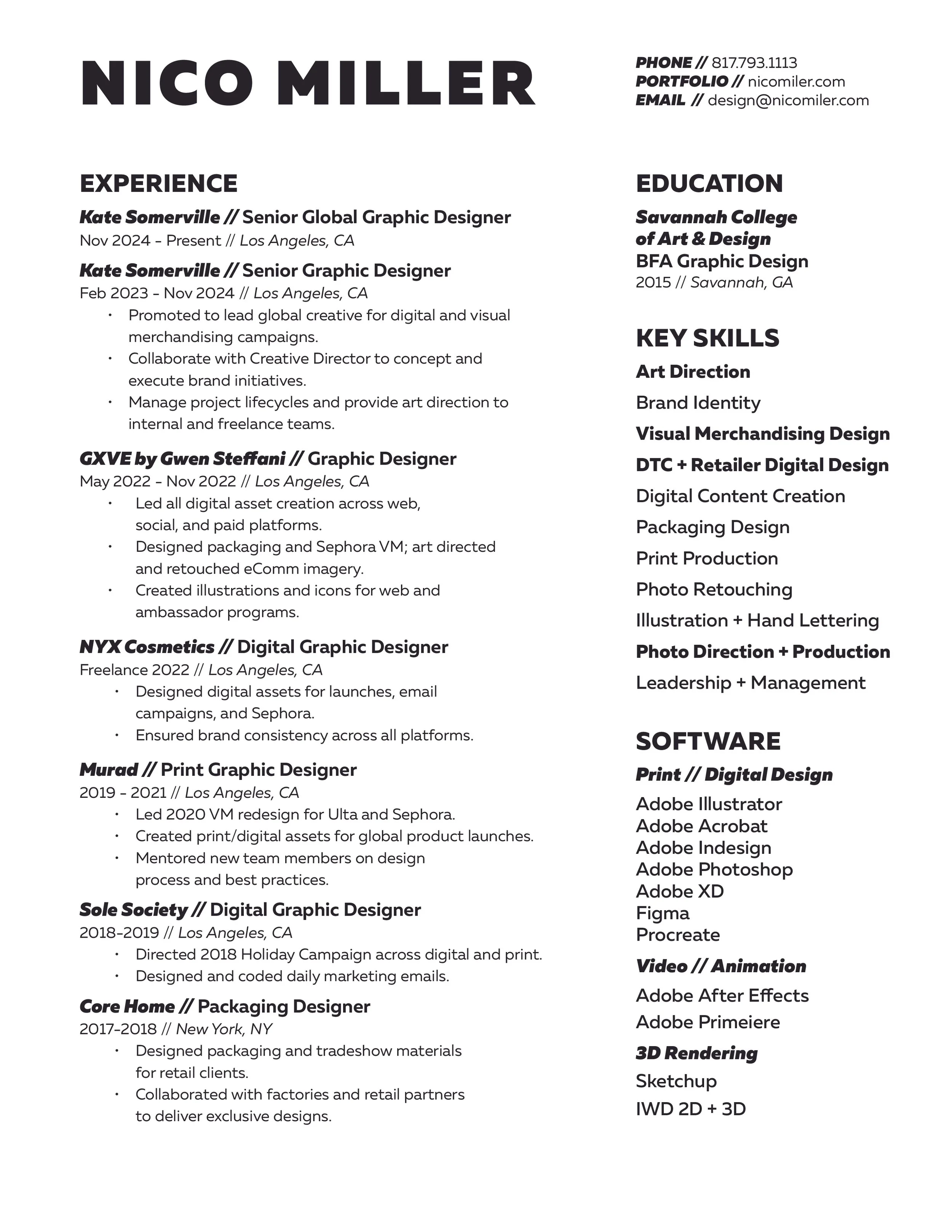 NICO MILLER

PHONE // 817.793.1113
PORTFOLIO // nicomiler.com
EMAIL // design@nicomiler.com

EXPERIENCE

Kate Somerville // Senior Global Graphic Designer
Nov 2024 - Present // Los Angeles, CA

Kate Somerville // Senior Graphic Designer
Feb 2023 - Nov 2024 // Los Angeles, CA
• Promoted to lead global creative for digital and visual merchandising campaigns.
• Collaborate with Creative Director to concept and execute brand initiatives.
• Manage project lifecycles and provide art direction to internal and freelance teams.

GXVE by Gwen Steffani // Graphic Designer
May 2022 - Nov 2022 // Los Angeles, CA
• Led all digital asset creation across web, social, and paid platforms.
• Designed packaging and Sephora VM; art directed and retouched eComm imagery.
• Created illustrations and icons for web and ambassador programs.

NYX Cosmetics // Digital Graphic Designer
Freelance 2022 // Los Angeles, CA
• Designed digital assets for launches, email campaigns, and Sephora.
• Ensured brand consistency across all platforms.

Murad // Print Graphic Designer
2019 - 2021 // Los Angeles, CA
• Led 2020 VM redesign for Ulta and Sephora.
• Created print/digital assets for global product launches.
• Mentored new team members on design process and best practices.

Sole Society // Digital Graphic Designer
2018-2019 // Los Angeles, CA
• Directed 2018 Holiday Campaign across digital and print.
• Designed and coded daily marketing emails.

Core Home // Packaging Designer
2017-2018 // New York, NY
• Designed packaging and tradeshow materials for retail clients.
• Collaborated with factories and retail partners to deliver exclusive designs.

EDUCATION

Savannah College of Art & Design
BFA Graphic Design
2015 // Savannah, GA

KEY SKILLS

Art Direction
Brand Identity
Visual Merchandising Design
DTC + Retailer Digital Design
Digital Content Creation
Packaging Design
Print Production
Photo Retouching
Illustration + Hand Lettering
Photo Direction + Production
Leadership + Management

SOFTWARE

Print // Digital Design
Adobe Illustrator
Adobe Acrobat
Adobe Indesign
Adobe Photoshop
Adobe XD
Figma
Procreate

Video // Animation
Adobe After Effects
Adobe Primeiere

3D Rendering
Sketchup
IWD 2D + 3D